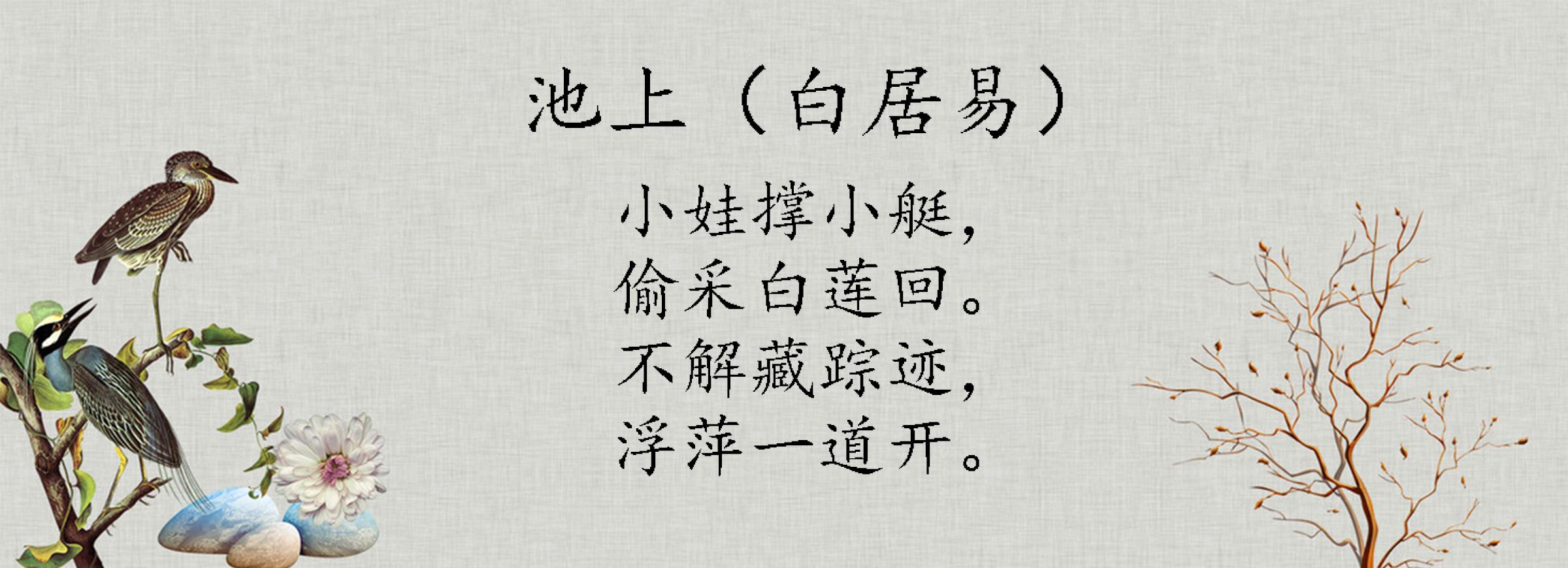 池上（白居易）

小娃撑小艇，
偷采白莲回。
不解藏踪迹，
浮萍一道开。